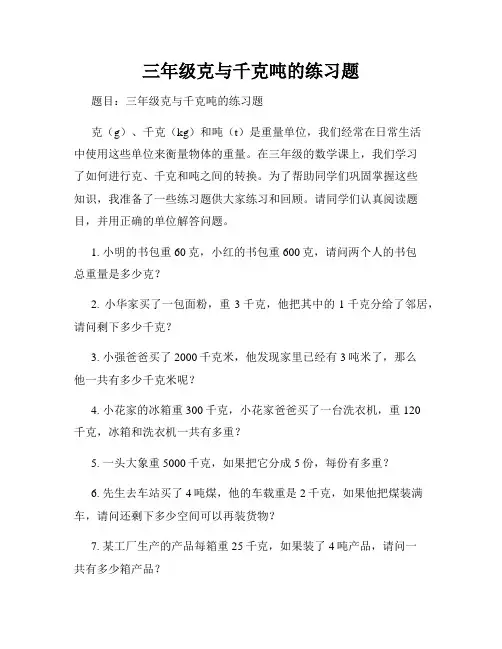 三年级克与千克吨的练习题

题目：三年级克与千克吨的练习题

克（g）、千克（kg）和吨（t）是重量单位，我们经常在日常生活中使用这些单位来衡量物体的重量。在三年级的数学课上，我们学习了如何进行克、千克和吨之间的转换。为了帮助同学们巩固掌握这些知识，我准备了一些练习题供大家练习和回顾。请同学们认真阅读题目，并用正确的单位解答问题。

1. 小明的书包重 60 克，小红的书包重 600 克，请问两个人的书包总重量是多少克？

2. 小华家买了一包面粉，重 3 千克，他把其中的 1 千克分给了邻居，请问剩下多少千克？

3. 小强爸爸买了 2000 千克米，他发现家里已经有 3 吨米了，那么他一共有多少千克米呢？

4. 小花家的冰箱重 300 千克，小花家爸爸买了一台洗衣机，重 120 千克，冰箱和洗衣机一共有多重？

5. 一头大象重 5000 千克，如果把它分成 5 份，每份有多重？

6. 先生去车站买了 4 吨煤，他的车载重是 2 千克，如果他把煤装满车，请问还剩下多少空间可以再装货物？

7. 某工厂生产的产品每箱重 25 千克，如果装了 4 吨产品，请问一共有多少箱产品？